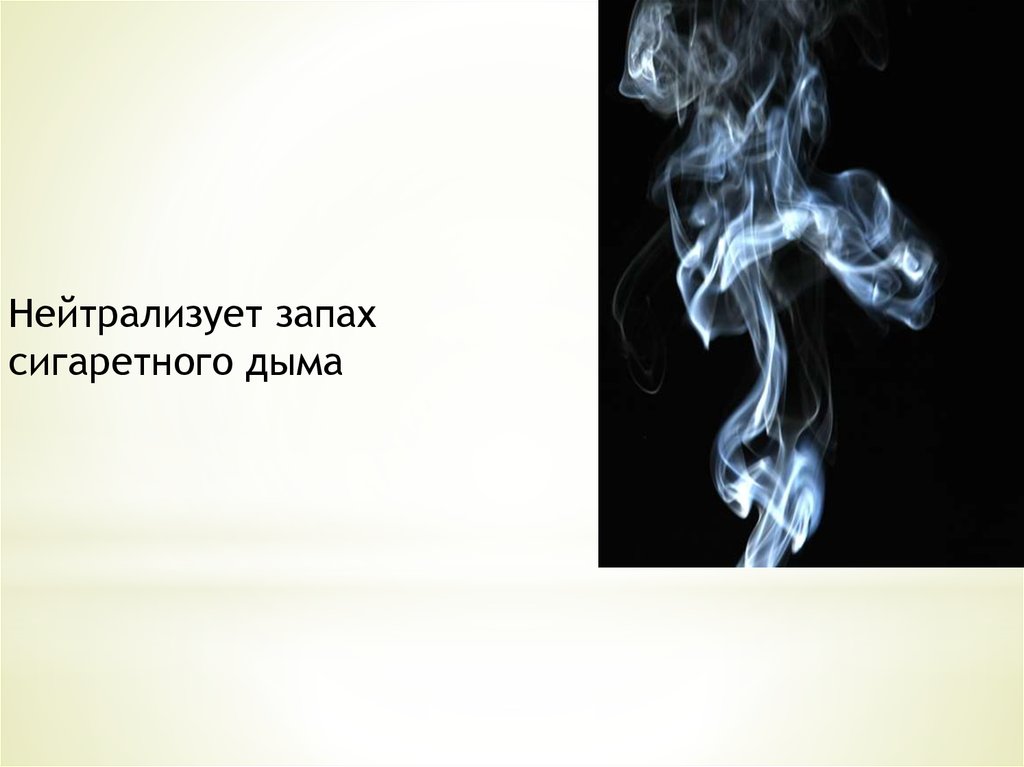 Нейтрализует запах сигаретного дыма